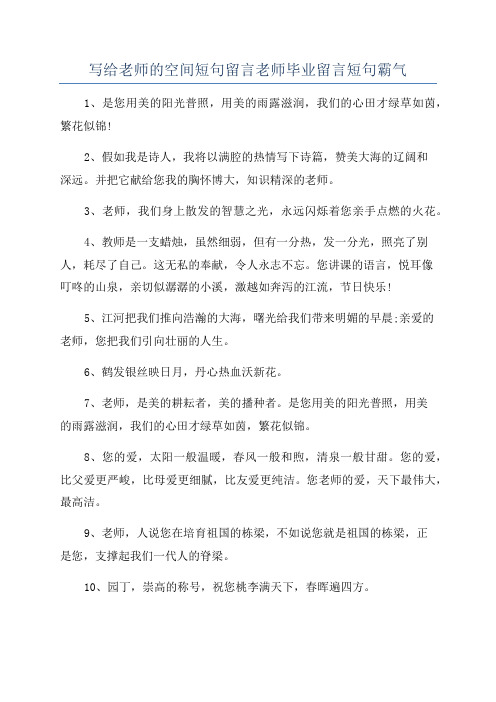 写给老师的空间短句留言老师毕业留言短句霸气

1、是您用美的阳光普照，用美的雨露滋润，我们的心田才绿草如茵，繁花似锦!

2、假如我是诗人，我将以满腔的热情写下诗篇，赞美大海的辽阔和深远。并把它献给您我的胸怀博大，知识精深的老师。

3、老师，我们身上散发的智慧之光，永远闪烁着您亲手点燃的火花。

4、教师是一支蜡烛，虽然细弱，但有一分热，发一分光，照亮了别人，耗尽了自己。这无私的奉献，令人永志不忘。您讲课的语言，悦耳像叮咚的山泉，亲切似潺潺的小溪，激越如奔泻的江流，节日快乐!

5、江河把我们推向浩瀚的大海，曙光给我们带来明媚的早晨;亲爱的老师，您把我们引向壮丽的人生。

6、鹤发银丝映日月，丹心热血沃新花。

7、老师，是美的耕耘者，美的播种者。是您用美的阳光普照，用美的雨露滋润，我们的心田才绿草如茵，繁花似锦。

8、您的爱，太阳一般温暖，春风一般和煦，清泉一般甘甜。您的爱，比父爱更严峻，比母爱更细腻，比友爱更纯洁。您老师的爱，天下最伟大，最高洁。

9、老师，人说您在培育祖国的栋梁，不如说您就是祖国的栋梁，正是您，支撑起我们一代人的脊梁。

10、园丁，崇高的称号，祝您桃李满天下，春晖遍四方。